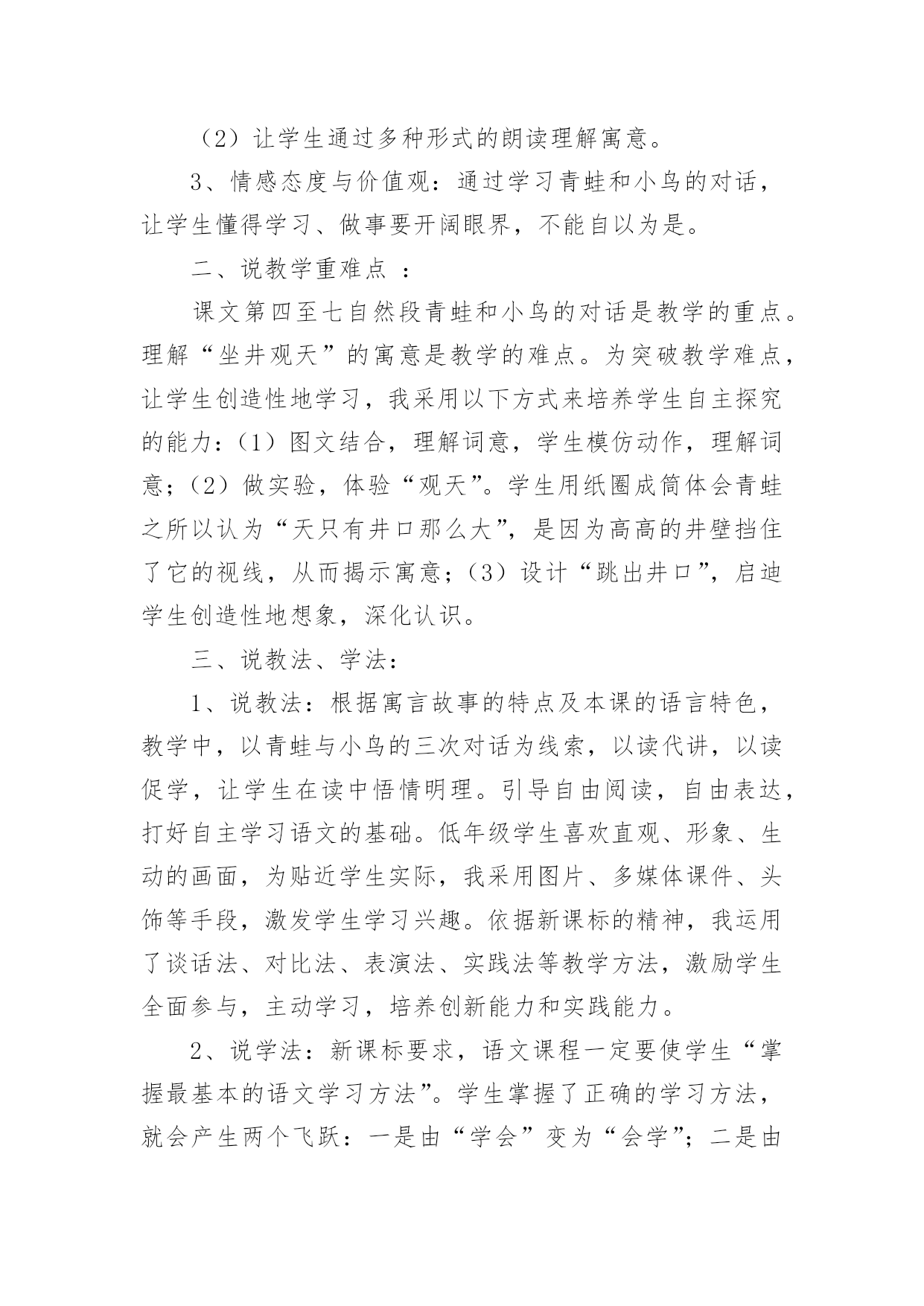 （2）让学生通过多种形式的朗读理解寓意。

3、情感态度与价值观：通过学习青蛙和小鸟的对话，让学生懂得学习、做事要开阔眼界，不能自以为是。

二、说教学重难点 ：

课文第四至七自然段青蛙和小鸟的对话是教学的重点。理解“坐井观天”的寓意是教学的难点。为突破教学难点，让学生创造性地学习，我采用以下方式来培养学生自主探究的能力：（1）图文结合，理解词意，学生模仿动作，理解词意；（2）做实验，体验“观天”。学生用纸圈成筒体会青蛙之所以认为“天只有井口那么大”，是因为高高的井壁挡住了它的视线，从而揭示寓意；（3）设计“跳出井口”，启迪学生创造性地想象，深化认识。

三、说教法、学法：

1、说教法：根据寓言故事的特点及本课的语言特色，教学中，以青蛙与小鸟的三次对话为线索，以读代讲，以读促学，让学生在读中悟情明理。引导自由阅读，自由表达，打好自主学习语文的基础。低年级学生喜欢直观、形象、生动的画面，为贴近学生实际，我采用图片、多媒体课件、头饰等手段，激发学生学习兴趣。依据新课标的精神，我运用了谈话法、对比法、表演法、实践法等教学方法，激励学生全面参与，主动学习，培养创新能力和实践能力。

2、说学法：新课标要求，语文课程一定要使学生“掌握最基本的语文学习方法”。学生掌握了正确的学习方法，就会产生两个飞跃：一是由“学会”变为“会学”；二是由